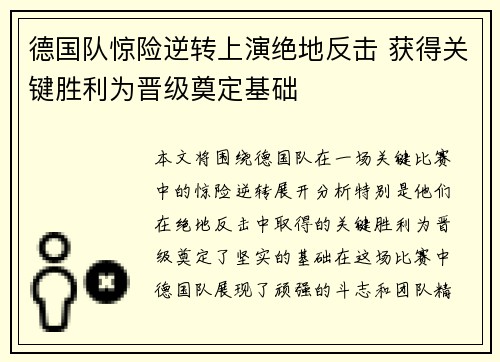 德国队惊险逆转上演绝地反击 获得关键胜利为晋级奠定基础

本文将围绕德国队在一场关键比赛中的惊险逆转展开分析特别是他们在绝地反击中取得的关键胜利为晋级奠定了坚实的基础在这场比赛中德国队展现了顽强的斗志和团队精